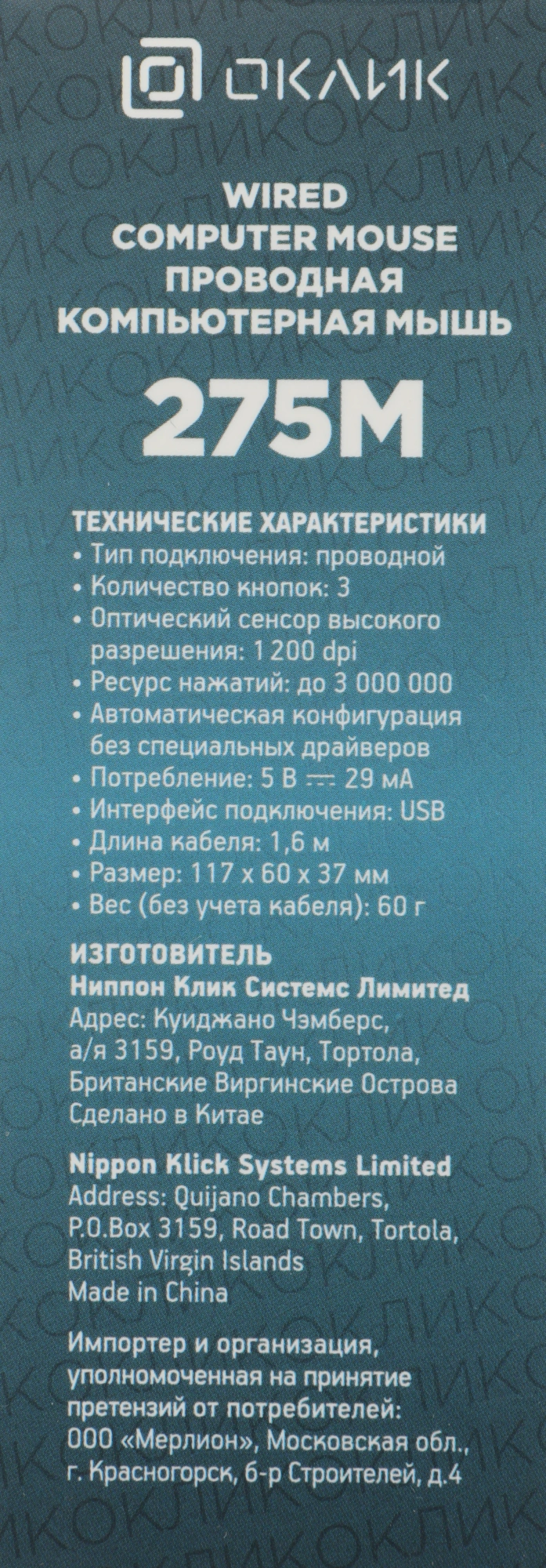 ОКЛИК

WIRED
COMPUTER MOUSE
ПРОВОДНАЯ
КОМПЬЮТЕРНАЯ МЫШЬ

275M

ТЕХНИЧЕСКИЕ ХАРАКТЕРИСТИКИ
• Тип подключения: проводной
• Количество кнопок: 3
• Оптический сенсор высокого разрешения: 1 200 dpi
• Ресурс нажатий: до 3 000 000
• Автоматическая конфигурация без специальных драйверов
• Потребление: 5 В ⎓ 29 мА
• Интерфейс подключения: USB
• Длина кабеля: 1,6 м
• Размер: 117 x 60 x 37 мм
• Вес (без учета кабеля): 60 г

ИЗГОТОВИТЕЛЬ
Ниппон Клик Системс Лимитед
Адрес: Куиджано Чэмберс, а/я 3159, Роуд Таун, Тортола, Британские Виргинские Острова
Сделано в Китае

Nippon Klick Systems Limited
Address: Quijano Chambers, P.O.Box 3159, Road Town, Tortola, British Virgin Islands
Made in China

Импортер и организация, уполномоченная на принятие претензий от потребителей:
ООО «Мерлион», Московская обл., г. Красногорск, б-р Строителей, д.4